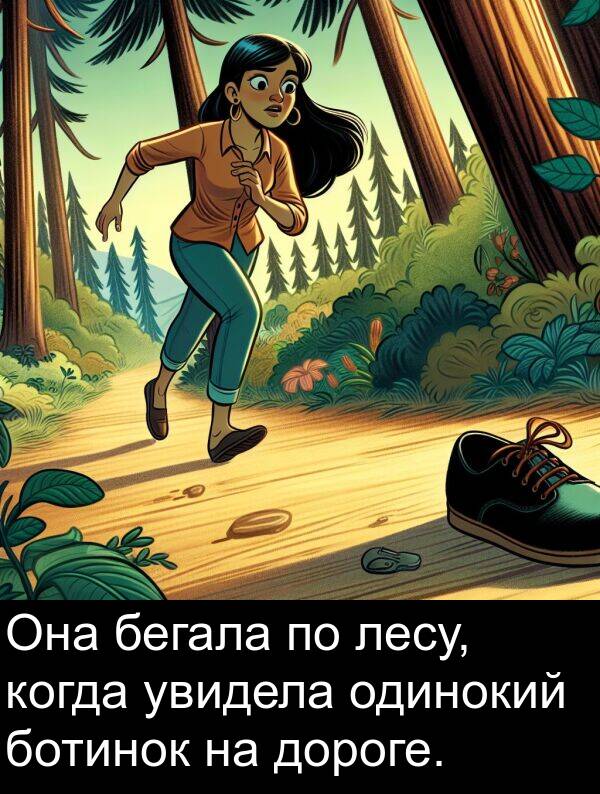 Она бегала по лесу, когда увидела одинокий ботинок на дороге.